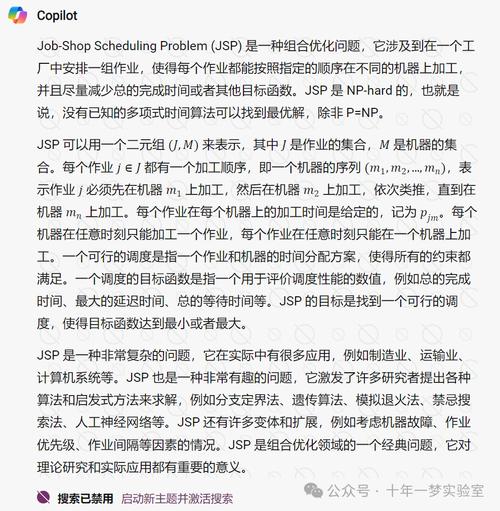 Copilot

Job-Shop Scheduling Problem (JSP) 是一种组合优化问题，它涉及到在一个工厂中安排一组作业，使得每个作业都能按照指定的顺序在不同的机器上加工，并且尽量减少总的完成时间或者其他目标函数。JSP 是 NP-hard 的，也就是说，没有已知的多项式时间算法可以找到最优解，除非 P=NP。

JSP 可以用一个二元组 $(J, M)$ 来表示，其中 $J$ 是作业的集合，$M$ 是机器的集合。每个作业 $j \in J$ 都有一个加工顺序，即一个机器的序列 $(m_1, m_2, \ldots, m_n)$，表示作业 $j$ 必须先在机器 $m_1$ 上加工，然后在机器 $m_2$ 上加工，依次类推，直到在机器 $m_n$ 上加工。每个作业在每个机器上的加工时间是给定的，记为 $p_{jm}$。每个机器在任意时刻只能加工一个作业，每个作业在任意时刻只能在一个机器上加工。一个可行的调度是指一个作业和机器的时间分配方案，使得所有的约束都满足。一个调度的目标函数是指一个用于评价调度性能的数值，例如总的完成时间、最大的延迟时间、总的等待时间等。JSP 的目标是找到一个可行的调度，使得目标函数达到最小或者最大。

JSP 是一种非常复杂的问题，它在实际中有很多应用，例如制造业、运输业、计算机系统等。JSP 也是一种非常有趣的问题，它激发了许多研究者提出各种算法和启发式方法来求解，例如分支定界法、遗传算法、模拟退火法、禁忌搜索法、人工神经网络等。JSP 还有许多变体和扩展，例如考虑机器故障、作业优先级、作业间隔等因素的情况。JSP 是组合优化领域的一个经典问题，它对理论研究和实际应用都有重要的意义。

搜索已禁用 启动新主题并激活搜索

公众号 · 十年一梦实验室